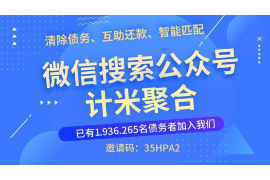 清除债务、互助还款、智能匹配

微信搜索公众号
计米聚合

已有1.936.265名债务者加入我们

邀请码：35HPA2